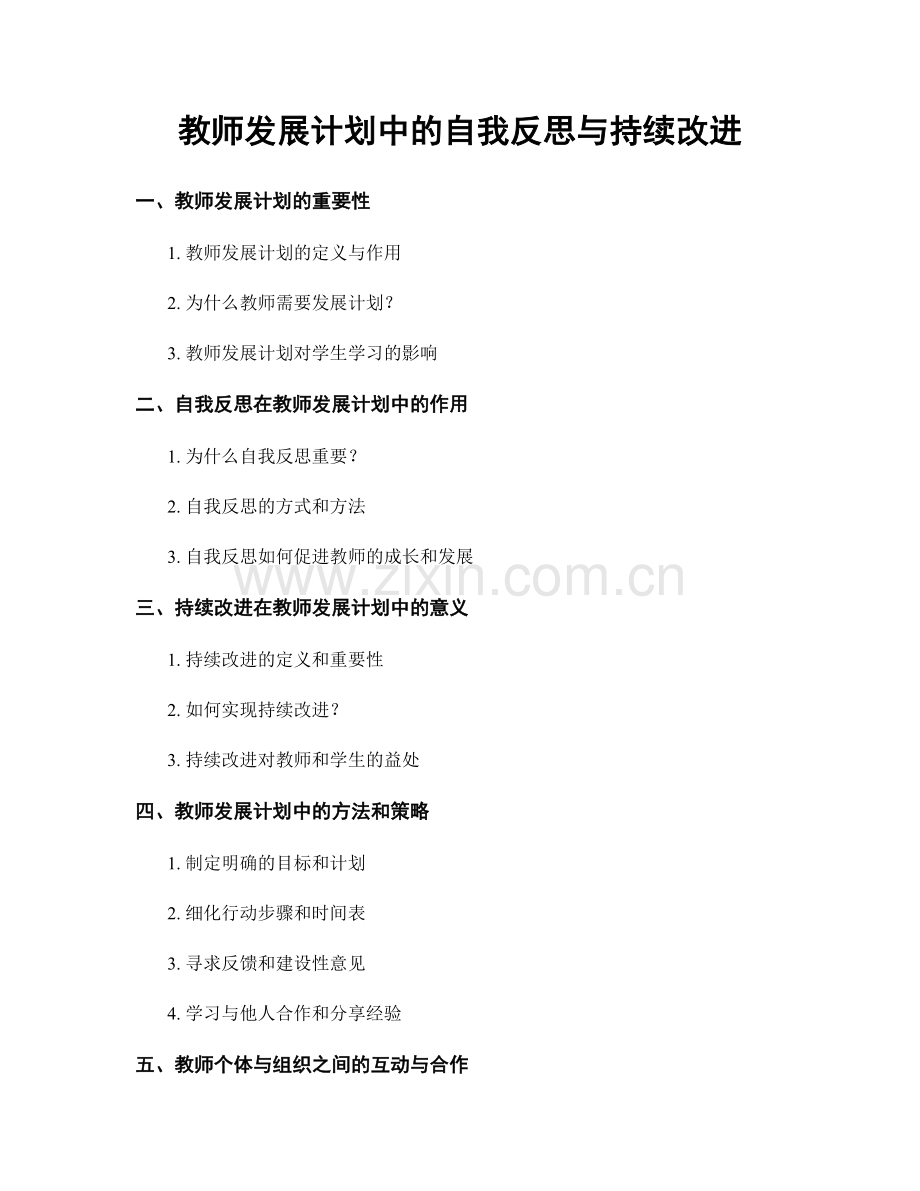 教师发展计划中的自我反思与持续改进

一、教师发展计划的重要性

1. 教师发展计划的定义与作用

2. 为什么教师需要发展计划？

3. 教师发展计划对学生学习的影响

二、自我反思在教师发展计划中的作用

1. 为什么自我反思重要？

2. 自我反思的方式和方法

3. 自我反思如何促进教师的成长和发展

www.zixin.com.cn

三、持续改进在教师发展计划中的意义

1. 持续改进的定义和重要性

2. 如何实现持续改进？

3. 持续改进对教师和学生的益处

四、教师发展计划中的方法和策略

1. 制定明确的目标和计划

2. 细化行动步骤和时间表

3. 寻求反馈和建设性意见

4. 学习与他人合作和分享经验

五、教师个体与组织之间的互动与合作